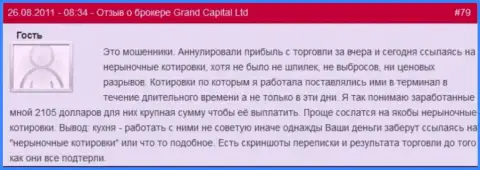 26.08.2011 - 08:34 - Отзыв о брокере Grand Capital Ltd

#79

Гость

Это мошенники. Аннулировали прибыль с торговли за вчера и сегодня ссылаясь на нерыночные котировки, хотя не было не шпилек, не выбросов, ни ценовых разрывов. Котировки по которым я работала поставлялись ими в терминал в течение длительного времени а не только в эти дни. Я так понимаю заработанные мной 2105 долларов для них крупная сумму чтобы её выплатить. Проще сослатся на якобы нерыночные котировки. Вывод: кухня - работать с ними не советую иначе однажды Ваши деньги заберут ссылаясь на "нерыночные котировки" или что то подобное. Есть скриншоты переписки и результата торговли до того как они все подтерли.